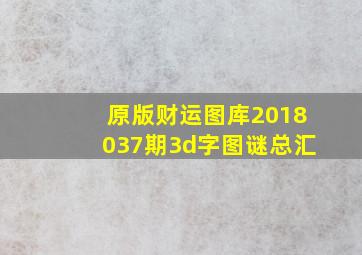 原版财运图库2018037期3d字图谜总汇